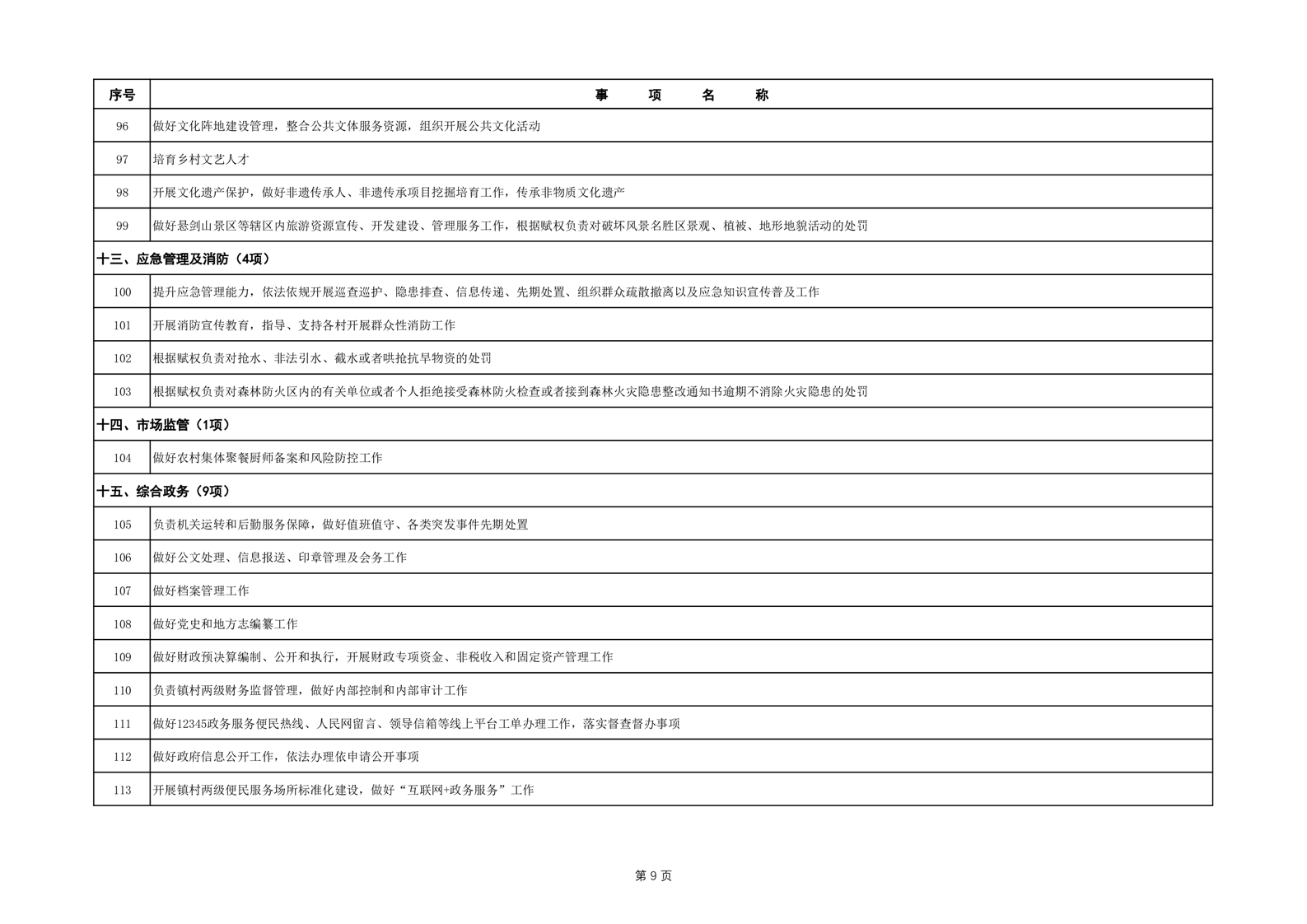 | 序号 | 事　项　名　称 |
|---|---|
| 96 | 做好文化阵地建设管理，整合公共文体服务资源，组织开展公共文化活动 |
| 97 | 培育乡村文艺人才 |
| 98 | 开展文化遗产保护，做好非遗传承人、非遗传承项目挖掘培育工作，传承非物质文化遗产 |
| 99 | 做好悬剑山景区等辖区内旅游资源宣传、开发建设、管理服务工作，根据赋权负责对破坏风景名胜区景观、植被、地形地貌活动的处罚 |
| 十三、应急管理及消防（4项） | |
| 100 | 提升应急管理能力，依法依规开展巡查巡护、隐患排查、信息传递、先期处置、组织群众疏散撤离以及应急知识宣传普及工作 |
| 101 | 开展消防宣传教育，指导、支持各村开展群众性消防工作 |
| 102 | 根据赋权负责对抢水、非法引水、截水或者哄抢抗旱物资的处罚 |
| 103 | 根据赋权负责对森林防火区内的有关单位或者个人拒绝接受森林防火检查或者接到森林火灾隐患整改通知书逾期不消除火灾隐患的处罚 |
| 十四、市场监管（1项） | |
| 104 | 做好农村集体聚餐厨师备案和风险防控工作 |
| 十五、综合政务（9项） | |
| 105 | 负责机关运转和后勤服务保障，做好值班值守、各类突发事件先期处置 |
| 106 | 做好公文处理、信息报送、印章管理及会务工作 |
| 107 | 做好档案管理工作 |
| 108 | 做好党史和地方志编纂工作 |
| 109 | 做好财政预决算编制、公开和执行，开展财政专项资金、非税收入和固定资产管理工作 |
| 110 | 负责镇村两级财务监督管理，做好内部控制和内部审计工作 |
| 111 | 做好12345政务服务便民热线、人民网留言、领导信箱等线上平台工单办理工作，落实督查督办事项 |
| 112 | 做好政府信息公开工作，依法办理依申请公开事项 |
| 113 | 开展镇村两级便民服务场所标准化建设，做好“互联网+政务服务”工作 |

第 9 页